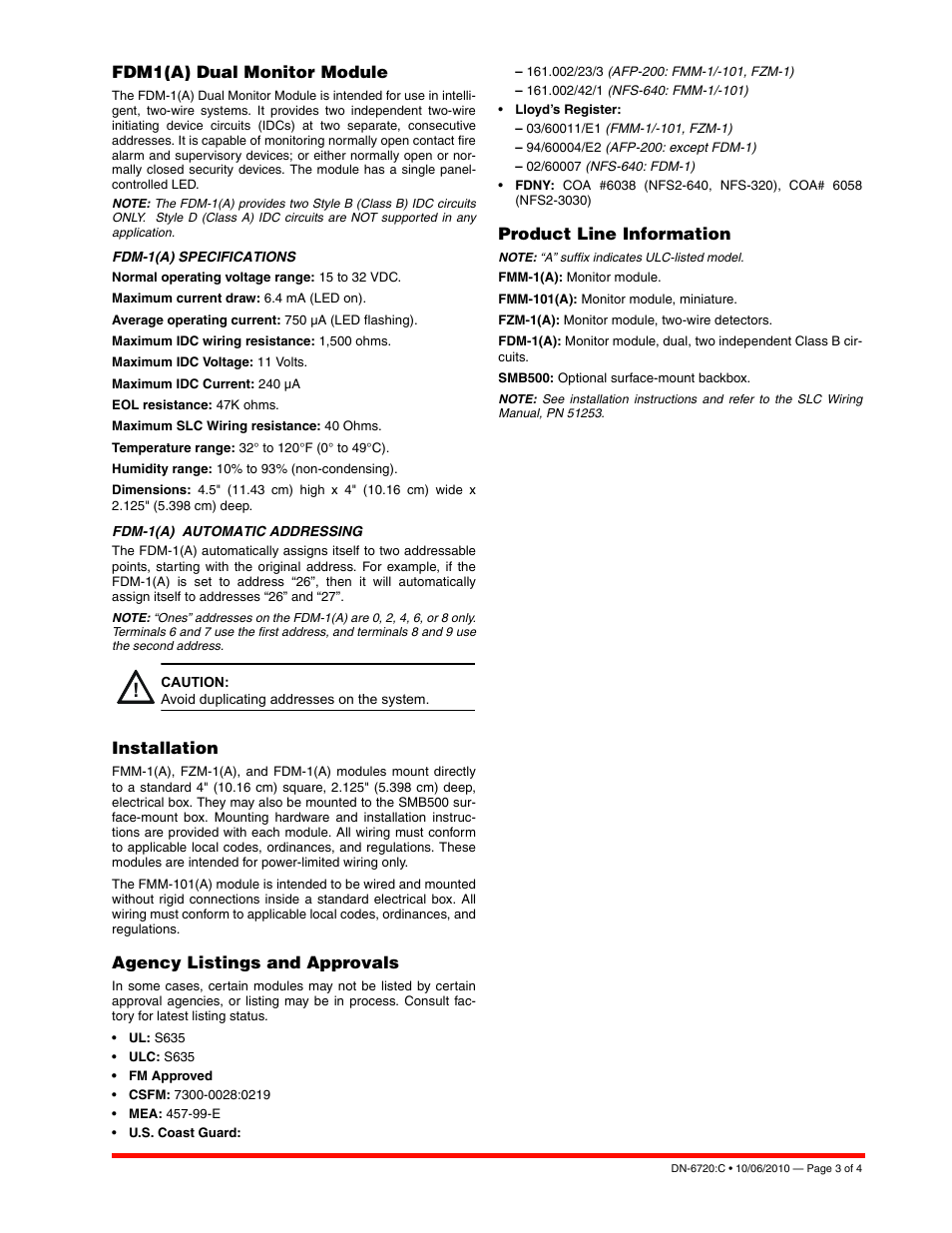 FDM1(A) Dual Monitor Module

The FDM-1(A) Dual Monitor Module is intended for use in intelligent, two-wire systems. It provides two independent two-wire initiating device circuits (IDCs) at two separate, consecutive addresses. It is capable of monitoring normally open contact fire alarm and supervisory devices; or either normally open or normally closed security devices. The module has a single panel-controlled LED.

NOTE: The FDM-1(A) provides two Style B (Class B) IDC circuits ONLY. Style D (Class A) IDC circuits are NOT supported in any application.

FDM-1(A) SPECIFICATIONS

Normal operating voltage range: 15 to 32 VDC.

Maximum current draw: 6.4 mA (LED on).

Average operating current: 750 μA (LED flashing).

Maximum IDC wiring resistance: 1,500 ohms.

Maximum IDC Voltage: 11 Volts.

Maximum IDC Current: 240 μA

EOL resistance: 47K ohms.

Maximum SLC Wiring resistance: 40 Ohms.

Temperature range: 32° to 120°F (0° to 49°C).

Humidity range: 10% to 93% (non-condensing).

Dimensions: 4.5" (11.43 cm) high x 4" (10.16 cm) wide x 2.125" (5.398 cm) deep.

FDM-1(A) AUTOMATIC ADDRESSING

The FDM-1(A) automatically assigns itself to two addressable points, starting with the original address. For example, if the FDM-1(A) is set to address “26”, then it will automatically assign itself to addresses “26” and “27”.

NOTE: “Ones” addresses on the FDM-1(A) are 0, 2, 4, 6, or 8 only. Terminals 6 and 7 use the first address, and terminals 8 and 9 use the second address.

CAUTION:
Avoid duplicating addresses on the system.

Installation

FMM-1(A), FZM-1(A), and FDM-1(A) modules mount directly to a standard 4" (10.16 cm) square, 2.125" (5.398 cm) deep, electrical box. They may also be mounted to the SMB500 surface-mount box. Mounting hardware and installation instructions are provided with each module. All wiring must conform to applicable local codes, ordinances, and regulations. These modules are intended for power-limited wiring only.

The FMM-101(A) module is intended to be wired and mounted without rigid connections inside a standard electrical box. All wiring must conform to applicable local codes, ordinances, and regulations.

Agency Listings and Approvals

In some cases, certain modules may not be listed by certain approval agencies, or listing may be in process. Consult factory for latest listing status.

• UL: S635
• ULC: S635
• FM Approved
• CSFM: 7300-0028:0219
• MEA: 457-99-E
• U.S. Coast Guard:
– 161.002/23/3 (AFP-200: FMM-1/-101, FZM-1)
– 161.002/42/1 (NFS-640: FMM-1/-101)
• Lloyd’s Register:
– 03/60011/E1 (FMM-1/-101, FZM-1)
– 94/60004/E2 (AFP-200: except FDM-1)
– 02/60007 (NFS-640: FDM-1)
• FDNY: COA #6038 (NFS2-640, NFS-320), COA# 6058 (NFS2-3030)

Product Line Information

NOTE: “A” suffix indicates ULC-listed model.

FMM-1(A): Monitor module.

FMM-101(A): Monitor module, miniature.

FZM-1(A): Monitor module, two-wire detectors.

FDM-1(A): Monitor module, dual, two independent Class B circuits.

SMB500: Optional surface-mount backbox.

NOTE: See installation instructions and refer to the SLC Wiring Manual, PN 51253.

DN-6720:C • 10/06/2010 — Page 3 of 4